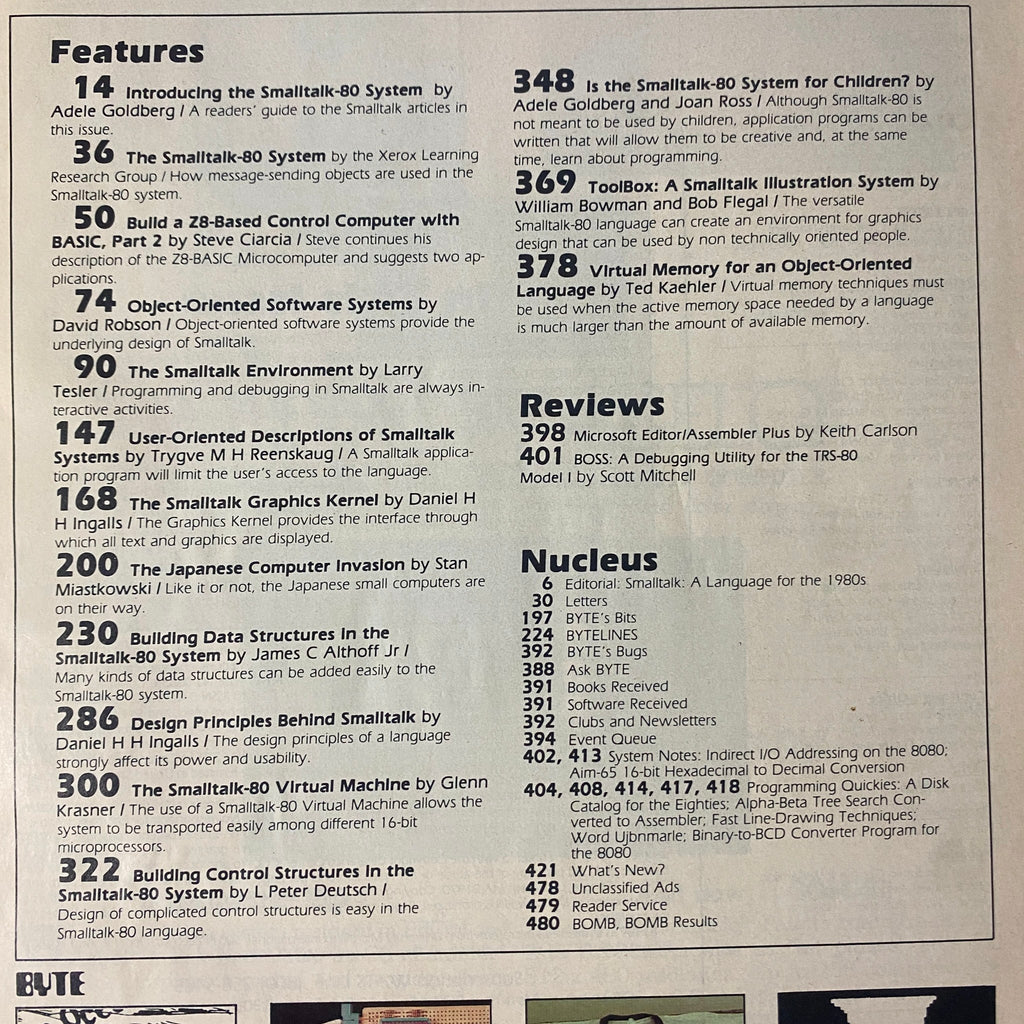 Features

14 Introducing the Smalltalk-80 System by Adele Goldberg / A readers' guide to the Smalltalk articles in this issue.

36 The Smalltalk-80 System by the Xerox Learning Research Group / How message-sending objects are used in the Smalltalk-80 system.

50 Build a Z8-Based Control Computer with BASIC, Part 2 by Steve Ciarcia / Steve continues his description of the Z8-BASIC Microcomputer and suggests two applications.

74 Object-Oriented Software Systems by David Robson / Object-oriented software systems provide the underlying design of Smalltalk.

90 The Smalltalk Environment by Larry Tesler / Programming and debugging in Smalltalk are always interactive activities.

147 User-Oriented Descriptions of Smalltalk Systems by Trygve M H Reenskaug / A Smalltalk application program will limit the user's access to the language.

168 The Smalltalk Graphics Kernel by Daniel H H Ingalls / The Graphics Kernel provides the interface through which all text and graphics are displayed.

200 The Japanese Computer Invasion by Stan Miastkowski / Like it or not, the Japanese small computers are on their way.

230 Building Data Structures in the Smalltalk-80 System by James C Althoff Jr / Many kinds of data structures can be added easily to the Smalltalk-80 system.

286 Design Principles Behind Smalltalk by Daniel H H Ingalls / The design principles of a language strongly affect its power and usability.

300 The Smalltalk-80 Virtual Machine by Glenn Krasner / The use of a Smalltalk-80 Virtual Machine allows the system to be transported easily among different 16-bit microprocessors.

322 Building Control Structures in the Smalltalk-80 System by L Peter Deutsch / Design of complicated control structures is easy in the Smalltalk-80 language.

348 Is the Smalltalk-80 System for Children? by Adele Goldberg and Joan Ross / Although Smalltalk-80 is not meant to be used by children, application programs can be written that will allow them to be creative and, at the same time, learn about programming.

369 ToolBox: A Smalltalk Illustration System by William Bowman and Bob Flegal / The versatile Smalltalk-80 language can create an environment for graphics design that can be used by non technically oriented people.

378 Virtual Memory for an Object-Oriented Language by Ted Kaehler / Virtual memory techniques must be used when the active memory space needed by a language is much larger than the amount of available memory.

Reviews

398 Microsoft Editor/Assembler Plus by Keith Carlson
401 BOSS: A Debugging Utility for the TRS-80 Model I by Scott Mitchell

Nucleus

6 Editorial: Smalltalk: A Language for the 1980s
30 Letters
197 BYTE's Bits
224 BYTELINES
392 BYTE's Bugs
388 Ask BYTE
391 Books Received
391 Software Received
392 Clubs and Newsletters
394 Event Queue
402, 413 System Notes: Indirect I/O Addressing on the 8080; Aim-65 16-bit Hexadecimal to Decimal Conversion
404, 408, 414, 417, 418 Programming Quickies: A Disk Catalog for the Eighties; Alpha-Beta Tree Search Converted to Assembler; Fast Line-Drawing Techniques; Word Ujbnmarle; Binary-to-BCD Converter Program for the 8080
421 What's New?
478 Unclassified Ads
479 Reader Service
480 BOMB, BOMB Results

BYTE